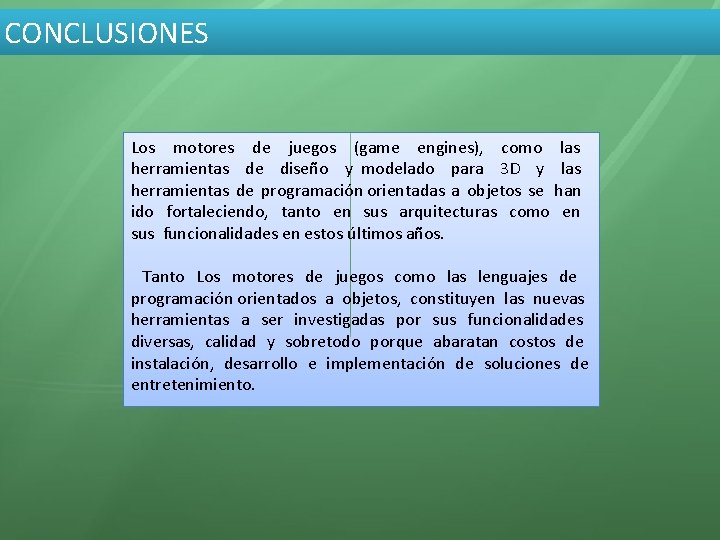 CONCLUSIONES

Los motores de juegos (game engines), como las herramientas de diseño y modelado para 3D y las herramientas de programación orientadas a objetos se han ido fortaleciendo, tanto en sus arquitecturas como en sus funcionalidades en estos últimos años.

Tanto Los motores de juegos como las lenguajes de programación orientados a objetos, constituyen las nuevas herramientas a ser investigadas por sus funcionalidades diversas, calidad y sobretodo porque abaratan costos de instalación, desarrollo e implementación de soluciones de entretenimiento.